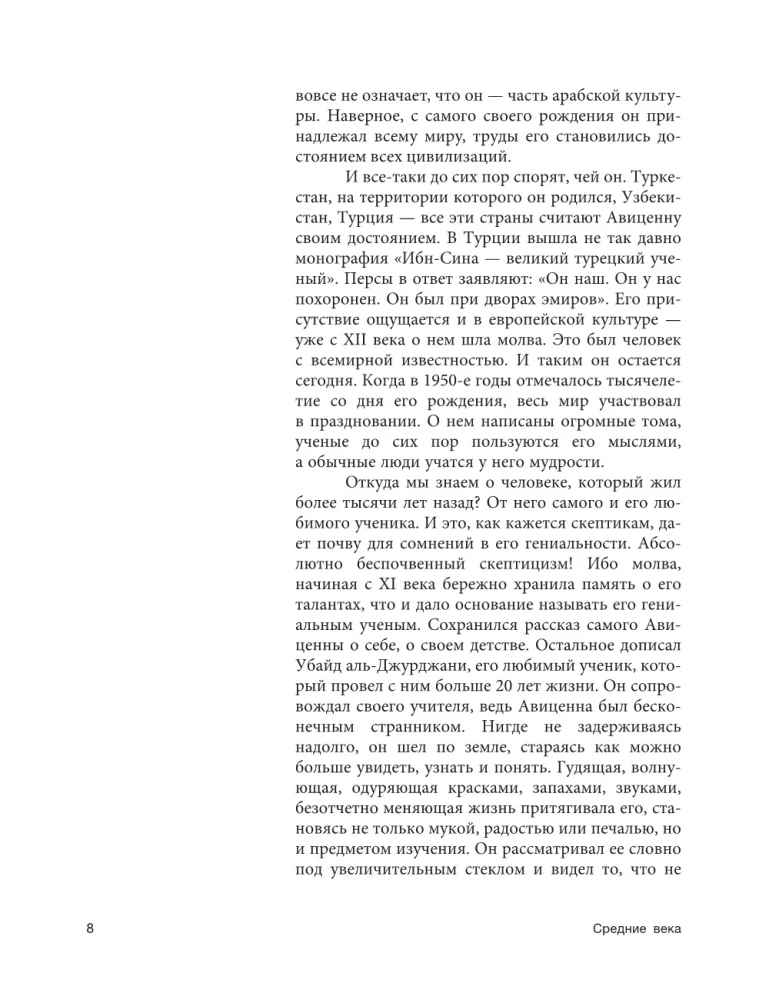 вовсе не означает, что он — часть арабской культуры. Наверное, с самого своего рождения он принадлежал всему миру, труды его становились достоянием всех цивилизаций.

И все-таки до сих пор спорят, чей он. Туркестан, на территории которого он родился, Узбекистан, Турция — все эти страны считают Авиценну своим достоянием. В Турции вышла не так давно монография «Ибн-Сина — великий турецкий ученый». Персы в ответ заявляют: «Он наш. Он у нас похоронен. Он был при дворах эмиров». Его присутствие ощущается и в европейской культуре — уже с XII века о нем шла молва. Это был человек с всемирной известностью. И таким он остается сегодня. Когда в 1950-е годы отмечалось тысячелетие со дня его рождения, весь мир участвовал в праздновании. О нем написаны огромные тома, ученые до сих пор пользуются его мыслями, а обычные люди учатся у него мудрости.

Откуда мы знаем о человеке, который жил более тысячи лет назад? От него самого и его любимого ученика. И это, как кажется скептикам, дает почву для сомнений в его гениальности. Абсолютно беспочвенный скептицизм! Ибо молва, начиная с XI века бережно хранила память о его талантах, что и дало основание называть его гениальным ученым. Сохранился рассказ самого Авиценны о себе, о своем детстве. Остальное дописал Убайд аль-Джурджани, его любимый ученик, который провел с ним больше 20 лет жизни. Он сопровождал своего учителя, ведь Авиценна был бесконечным странником. Нигде не задерживаясь надолго, он шел по земле, стараясь как можно больше увидеть, узнать и понять. Гудящая, волнующая, одуряющая красками, запахами, звуками, безотчетно меняющая жизнь притягивала его, становясь не только мукой, радостью или печалью, но и предметом изучения. Он рассматривал ее словно под увеличительным стеклом и видел то, что не

8 Средние века